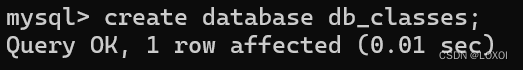 mysql> create database db_classes;
Query OK, 1 row affected (0.01 sec)
CSDN @LOXOI